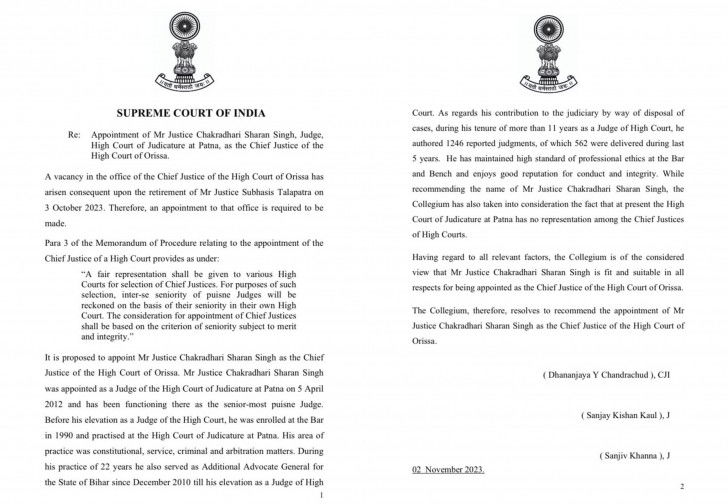 सत्यमेव जयते

SUPREME COURT OF INDIA

Re: Appointment of Mr Justice Chakradhari Sharan Singh, Judge, High Court of Judicature at Patna, as the Chief Justice of the High Court of Orissa.

A vacancy in the office of the Chief Justice of the High Court of Orissa has arisen consequent upon the retirement of Mr Justice Subhasis Talapatra on 3 October 2023. Therefore, an appointment to that office is required to be made.

Para 3 of the Memorandum of Procedure relating to the appointment of the Chief Justice of a High Court provides as under:

"A fair representation shall be given to various High Courts for selection of Chief Justices. For purposes of such selection, inter-se seniority of puisne Judges will be reckoned on the basis of their seniority in their own High Court. The consideration for appointment of Chief Justices shall be based on the criterion of seniority subject to merit and integrity."

It is proposed to appoint Mr Justice Chakradhari Sharan Singh as the Chief Justice of the High Court of Orissa. Mr Justice Chakradhari Sharan Singh was appointed as a Judge of the High Court of Judicature at Patna on 5 April 2012 and has been functioning there as the senior-most puisne Judge. Before his elevation as a Judge of the High Court, he was enrolled at the Bar in 1990 and practised at the High Court of Judicature at Patna. His area of practice was constitutional, service, criminal and arbitration matters. During his practice of 22 years he also served as Additional Advocate General for the State of Bihar since December 2010 till his elevation as a Judge of High

1

सत्यमेव जयते

Court. As regards his contribution to the judiciary by way of disposal of cases, during his tenure of more than 11 years as a Judge of High Court, he authored 1246 reported judgments, of which 562 were delivered during last 5 years. He has maintained high standard of professional ethics at the Bar and Bench and enjoys good reputation for conduct and integrity. While recommending the name of Mr Justice Chakradhari Sharan Singh, the Collegium has also taken into consideration the fact that at present the High Court of Judicature at Patna has no representation among the Chief Justices of High Courts.

Having regard to all relevant factors, the Collegium is of the considered view that Mr Justice Chakradhari Sharan Singh is fit and suitable in all respects for being appointed as the Chief Justice of the High Court of Orissa.

The Collegium, therefore, resolves to recommend the appointment of Mr Justice Chakradhari Sharan Singh as the Chief Justice of the High Court of Orissa.

( Dhananjaya Y Chandrachud ), CJI

( Sanjay Kishan Kaul ), J

( Sanjiv Khanna ), J

02 November 2023.

2